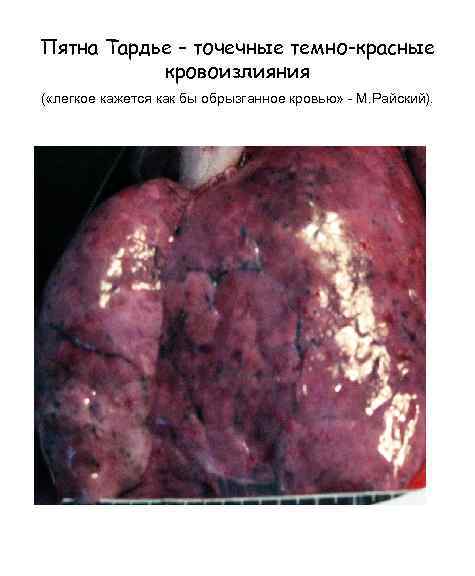 Пятна Тардье - точечные темно-красные кровоизлияния

(«легкое кажется как бы обрызганное кровью» - М.Райский).